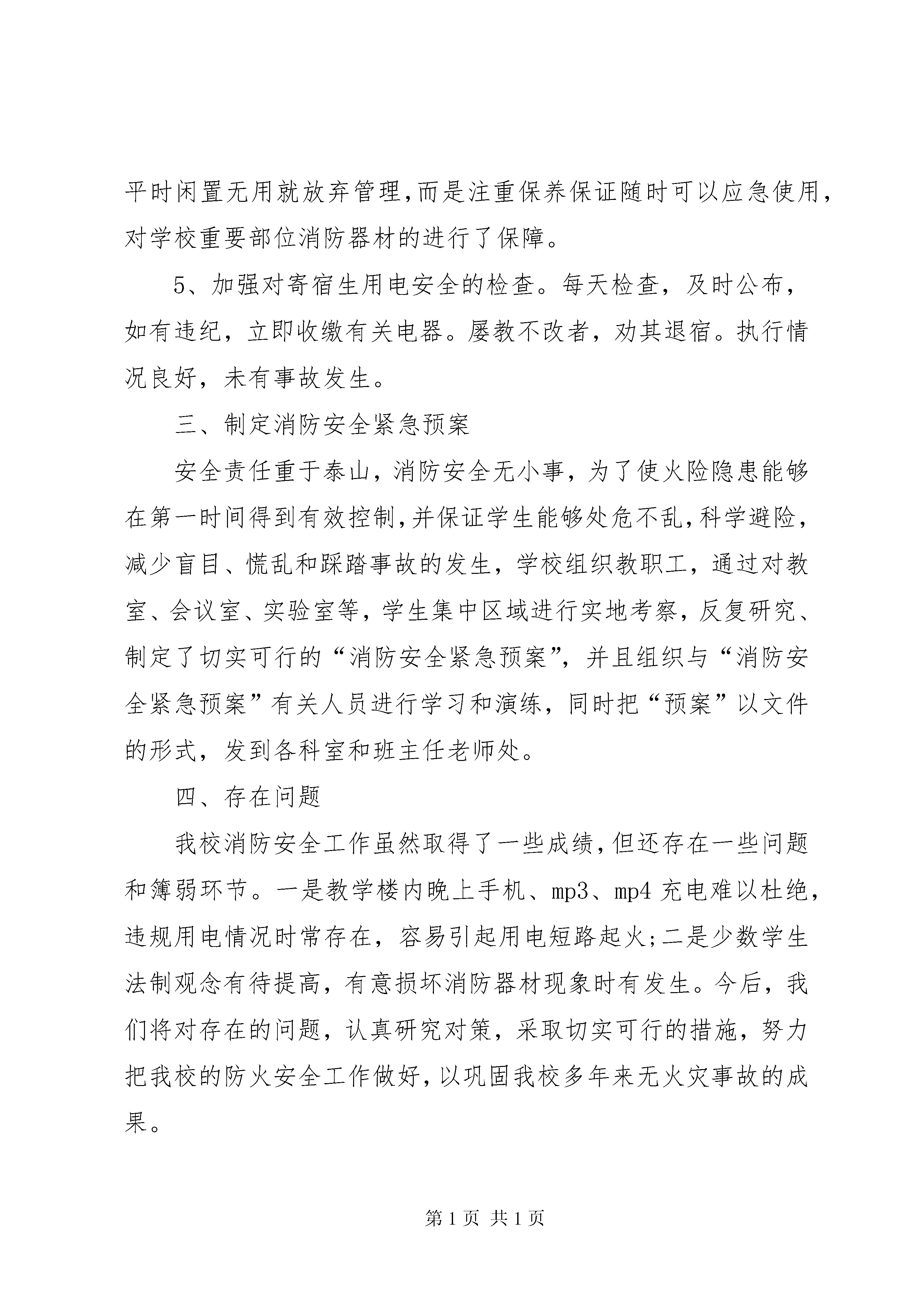 平时闲置无用就放弃管理,而是注重保养保证随时可以应急使用，对学校重要部位消防器材的进行了保障。

5、加强对寄宿生用电安全的检查。每天检查，及时公布，如有违纪，立即收缴有关电器。屡教不改者，劝其退宿。执行情况良好，未有事故发生。

三、制定消防安全紧急预案

安全责任重于泰山，消防安全无小事，为了使火险隐患能够在第一时间得到有效控制,并保证学生能够处危不乱,科学避险，减少盲目、慌乱和踩踏事故的发生，学校组织教职工，通过对教室、会议室、实验室等，学生集中区域进行实地考察，反复研究、制定了切实可行的“消防安全紧急预案”，并且组织与“消防安全紧急预案”有关人员进行学习和演练，同时把“预案”以文件的形式，发到各科室和班主任老师处。

四、存在问题

我校消防安全工作虽然取得了一些成绩,但还存在一些问题和簿弱环节。一是教学楼内晚上手机、mp3、mp4 充电难以杜绝，违规用电情况时常存在，容易引起用电短路起火;二是少数学生法制观念有待提高，有意损坏消防器材现象时有发生。今后，我们将对存在的问题，认真研究对策，采取切实可行的措施，努力把我校的防火安全工作做好,以巩固我校多年来无火灾事故的成果。

第 1 页 共 1 页